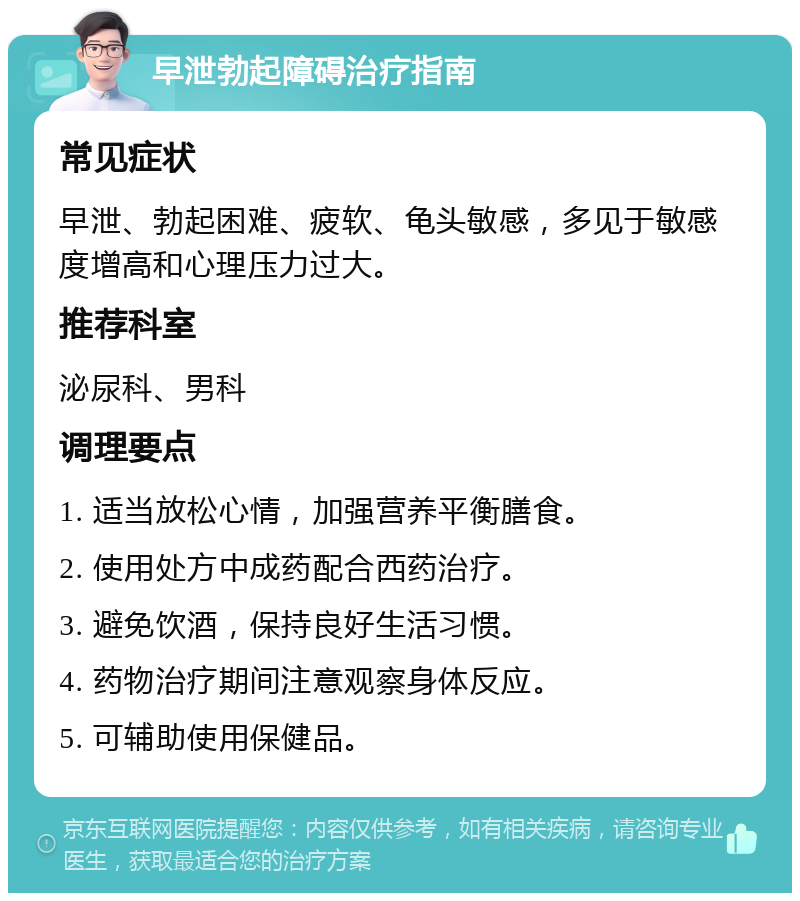 早泄勃起障碍治疗指南

常见症状

早泄、勃起困难、疲软、龟头敏感，多见于敏感度增高和心理压力过大。

推荐科室

泌尿科、男科

调理要点

1. 适当放松心情，加强营养平衡膳食。

2. 使用处方中成药配合西药治疗。

3. 避免饮酒，保持良好生活习惯。

4. 药物治疗期间注意观察身体反应。

5. 可辅助使用保健品。

京东互联网医院提醒您：内容仅供参考，如有相关疾病，请咨询专业医生，获取最适合您的治疗方案